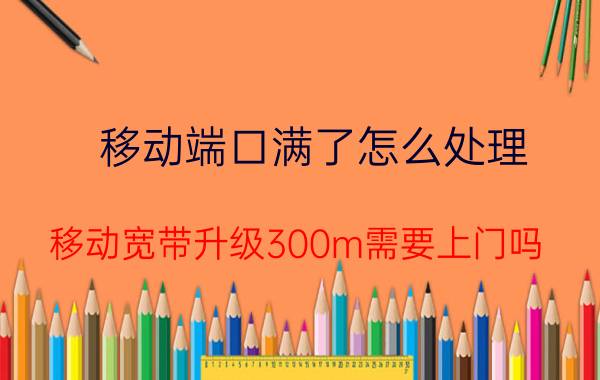 移动端口满了怎么处理

移动宽带升级300m需要上门吗